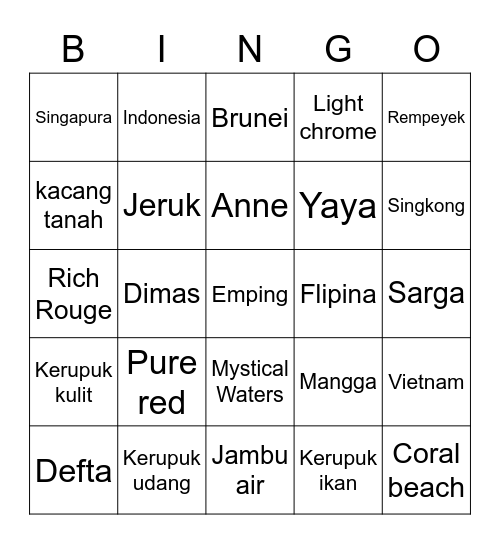 | B | I | N | G | O |
|---|---|---|---|---|
| Singapura | Indonesia | Brunei | Light chrome | Rempeyek |
| kacang tanah | Jeruk | Anne | Yaya | Singkong |
| Rich Rouge | Dimas | Emping | Flipina | Sarga |
| Kerupuk kulit | Pure red | Mystical Waters | Mangga | Vietnam |
| Defta | Kerupuk udang | Jambu air | Kerupuk ikan | Coral beach |